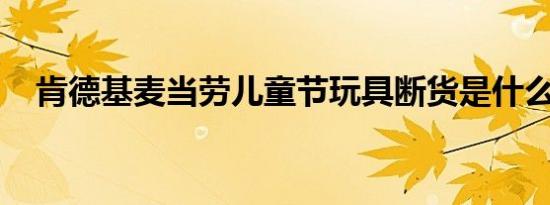 肯德基麦当劳儿童节玩具断货是什么